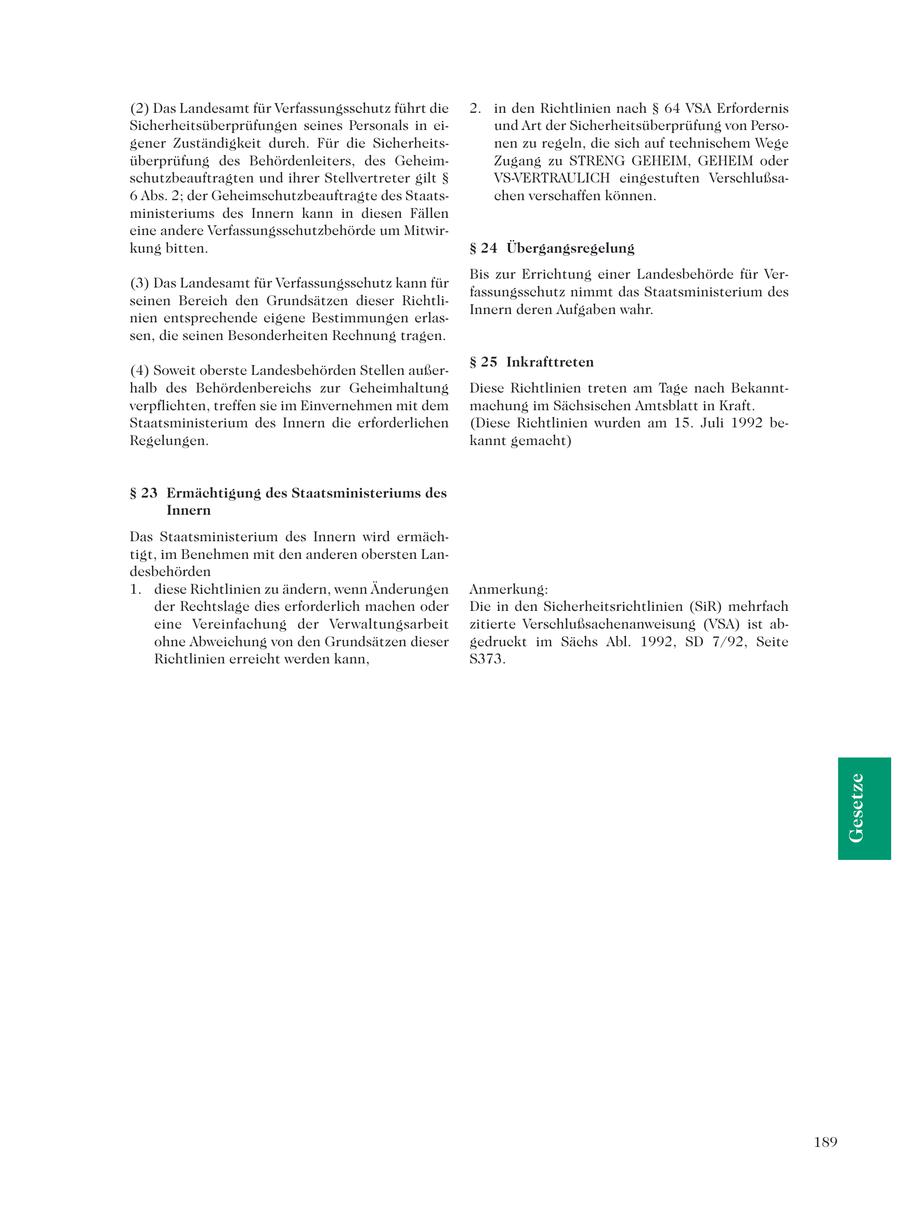 (2) Das Landesamt für Verfassungsschutz führt die Sicherheitsüberprüfungen seines Personals in eigener Zuständigkeit durch. Für die Sicherheitsüberprüfung des Behördenleiters, des Geheimschutzbeauftragten und ihrer Stellvertreter gilt § 6 Abs. 2; der Geheimschutzbeauftragte des Staatsministeriums des Innern kann in diesen Fällen eine andere Verfassungsschutzbehörde um Mitwirkung bitten.

(3) Das Landesamt für Verfassungsschutz kann für seinen Bereich den Grundsätzen dieser Richtlinien entsprechende eigene Bestimmungen erlassen, die seinen Besonderheiten Rechnung tragen.

(4) Soweit oberste Landesbehörden Stellen außerhalb des Behördenbereichs zur Geheimhaltung verpflichten, treffen sie im Einvernehmen mit dem Staatsministerium des Innern die erforderlichen Regelungen.

§ 23 Ermächtigung des Staatsministeriums des Innern

Das Staatsministerium des Innern wird ermächtigt, im Benehmen mit den anderen obersten Landesbehörden
1. diese Richtlinien zu ändern, wenn Änderungen der Rechtslage dies erforderlich machen oder eine Vereinfachung der Verwaltungsarbeit ohne Abweichung von den Grundsätzen dieser Richtlinien erreicht werden kann,
2. in den Richtlinien nach § 64 VSA Erfordernis und Art der Sicherheitsüberprüfung von Personen zu regeln, die sich auf technischem Wege Zugang zu STRENG GEHEIM, GEHEIM oder VS-VERTRAULICH eingestuften Verschlußsachen verschaffen können.

§ 24 Übergangsregelung

Bis zur Errichtung einer Landesbehörde für Verfassungsschutz nimmt das Staatsministerium des Innern deren Aufgaben wahr.

§ 25 Inkrafttreten

Diese Richtlinien treten am Tage nach Bekanntmachung im Sächsischen Amtsblatt in Kraft.
(Diese Richtlinien wurden am 15. Juli 1992 bekannt gemacht)

Anmerkung:
Die in den Sicherheitsrichtlinien (SiR) mehrfach zitierte Verschlußsachenanweisung (VSA) ist abgedruckt im Sächs Abl. 1992, SD 7/92, Seite S373.

Gesetze

189